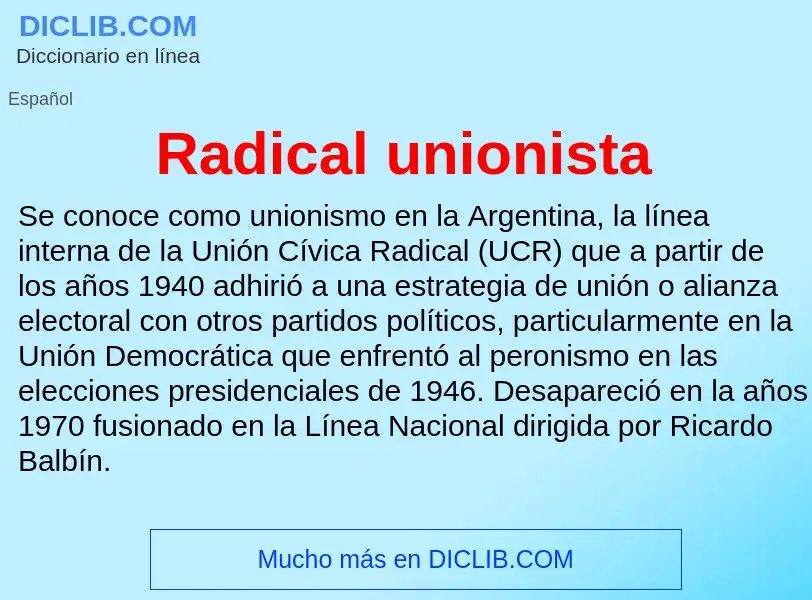 DICLIB.COM
Diccionario en línea

Español

Radical unionista

Se conoce como unionismo en la Argentina, la línea interna de la Unión Cívica Radical (UCR) que a partir de los años 1940 adhirió a una estrategia de unión o alianza electoral con otros partidos políticos, particularmente en la Unión Democrática que enfrentó al peronismo en las elecciones presidenciales de 1946. Desapareció en la años 1970 fusionado en la Línea Nacional dirigida por Ricardo Balbín.

Mucho más en DICLIB.COM